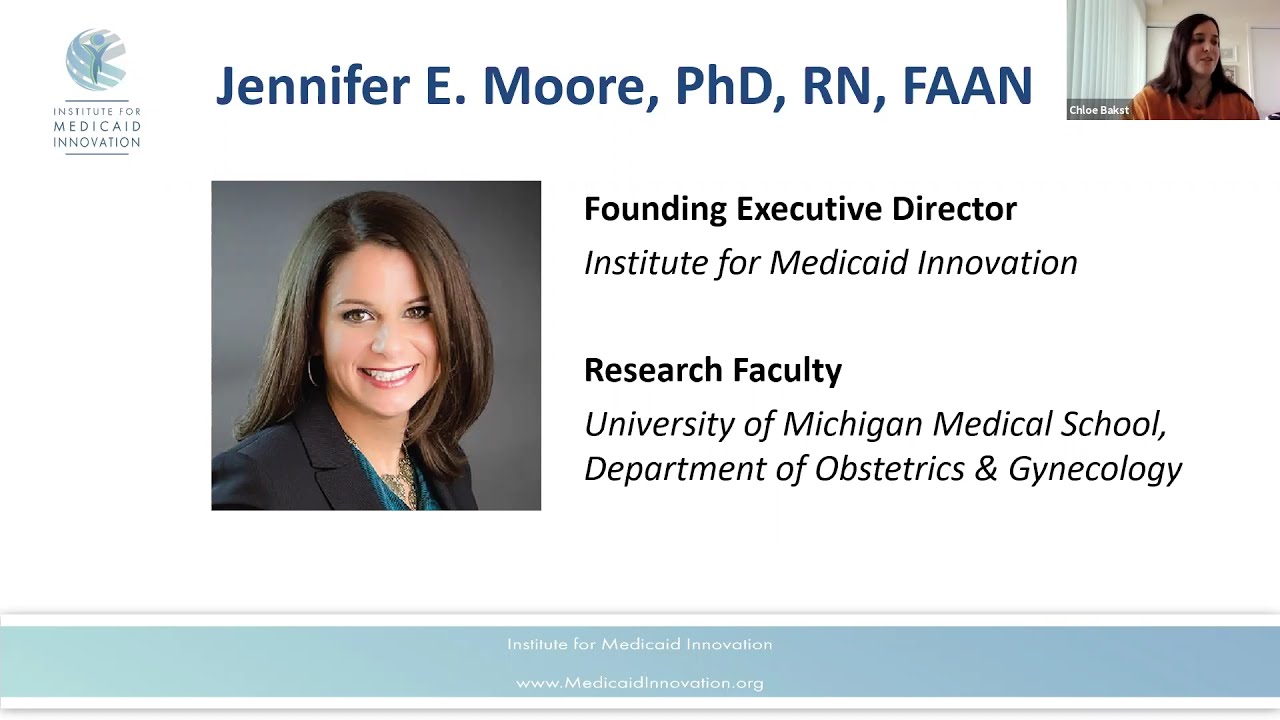 INSTITUTE FOR
MEDICAID
INNOVATION

Jennifer E. Moore, PhD, RN, FAAN

Chloe Bakst

Founding Executive Director
Institute for Medicaid Innovation

Research Faculty
University of Michigan Medical School, Department of Obstetrics & Gynecology

Institute for Medicaid Innovation
www.MedicaidInnovation.org